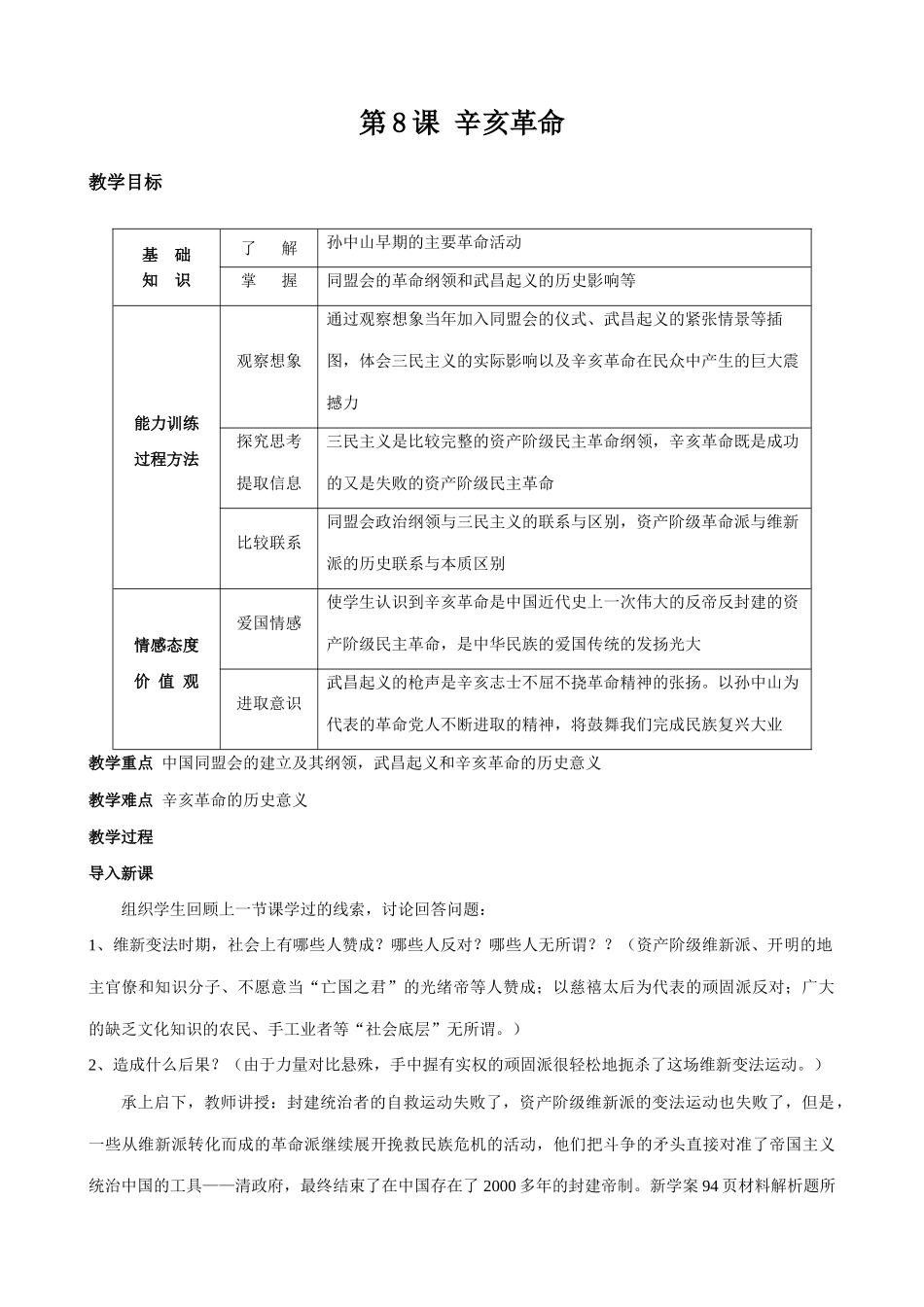 第8课 辛亥革命

教学目标

| 基 础 知 识 | 了 解 | 孙中山早期的主要革命活动 |
|---|---|---|
| | 掌 握 | 同盟会的革命纲领和武昌起义的历史影响等 |
| 能力训练 过程方法 | 观察想象 | 通过观察想象当年加入同盟会的仪式、武昌起义的紧张情景等插图，体会三民主义的实际影响以及辛亥革命在民众中产生的巨大震撼力 |
| | 探究思考 提取信息 | 三民主义是比较完整的资产阶级民主革命纲领，辛亥革命既是成功的又是失败的资产阶级民主革命 |
| | 比较联系 | 同盟会政治纲领与三民主义的联系与区别，资产阶级革命派与维新派的历史联系与本质区别 |
| 情感态度 价 值 观 | 爱国情感 | 使学生认识到辛亥革命是中国近代史上一次伟大的反帝反封建的资产阶级民主革命，是中华民族的爱国传统的发扬光大 |
| | 进取意识 | 武昌起义的枪声是辛亥志士不屈不挠革命精神的张扬。以孙中山为代表的革命党人不断进取的精神，将鼓舞我们完成民族复兴大业 |

教学重点 中国同盟会的建立及其纲领，武昌起义和辛亥革命的历史意义

教学难点 辛亥革命的历史意义

教学过程

导入新课

组织学生回顾上一节课学过的线索，讨论回答问题：

1、维新变法时期，社会上有哪些人赞成？哪些人反对？哪些人无所谓？？（资产阶级维新派、开明的地主官僚和知识分子、不愿意当“亡国之君”的光绪帝等人赞成；以慈禧太后为代表的顽固派反对；广大的缺乏文化知识的农民、手工业者等“社会底层”无所谓。）

2、造成什么后果？（由于力量对比悬殊，手中握有实权的顽固派很轻松地扼杀了这场维新变法运动。）

承上启下，教师讲授：封建统治者的自救运动失败了，资产阶级维新派的变法运动也失败了，但是，一些从维新派转化而成的革命派继续展开挽救民族危机的活动，他们把斗争的矛头直接对准了帝国主义统治中国的工具——清政府，最终结束了在中国存在了2000多年的封建帝制。新学案94页材料解析题所